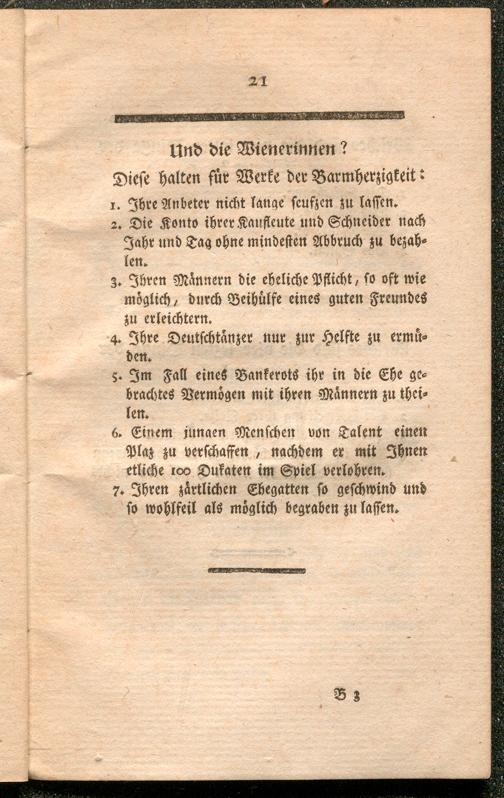 21

Und die Wienerinnen?

Diese halten für Werke der Barmherzigkeit:

1. Ihre Anbeter nicht lange seufzen zu lassen.
2. Die Konto ihrer Kaufleute und Schneider nach Jahr und Tag ohne mindesten Abbruch zu bezahlen.
3. Ihren Männern die eheliche Pflicht, so oft wie möglich, durch Beihülfe eines guten Freundes zu erleichtern.
4. Ihre Deutschtänzer nur zur Helfte zu ermüden.
5. Im Fall eines Bankerots ihr in die Ehe gebrachtes Vermögen mit ihren Männern zu theilen.
6. Einem jungen Menschen von Talent einen Plaz zu verschaffen, nachdem er mit Ihnen etliche 100 Dukaten im Spiel verlohren.
7. Ihren zärtlichen Ehegatten so geschwind und so wohlfeil als möglich begraben zu lassen.

B 3